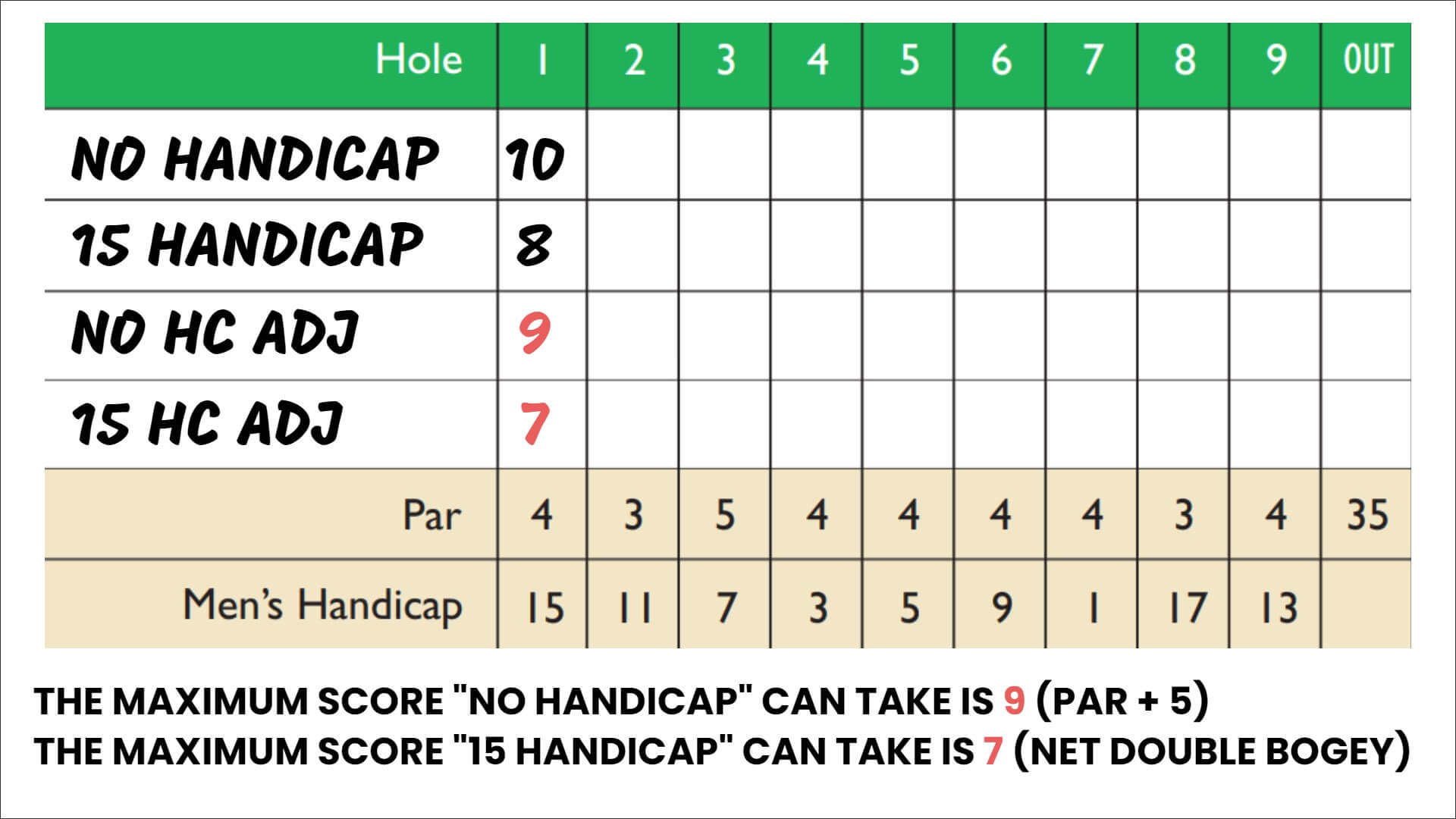 | Hole | 1 | 2 | 3 | 4 | 5 | 6 | 7 | 8 | 9 | OUT |
|---|---|---|---|---|---|---|---|---|---|---|
| NO HANDICAP | 10 | | | | | | | | | |
| 15 HANDICAP | 8 | | | | | | | | | |
| NO HC ADJ | 9 | | | | | | | | | |
| 15 HC ADJ | 7 | | | | | | | | | |
| Par | 4 | 3 | 5 | 4 | 4 | 4 | 4 | 3 | 4 | 35 |
| Men's Handicap | 15 | 11 | 7 | 3 | 5 | 9 | 1 | 17 | 13 | |

THE MAXIMUM SCORE "NO HANDICAP" CAN TAKE IS 9 (PAR + 5)
THE MAXIMUM SCORE "15 HANDICAP" CAN TAKE IS 7 (NET DOUBLE BOGEY)